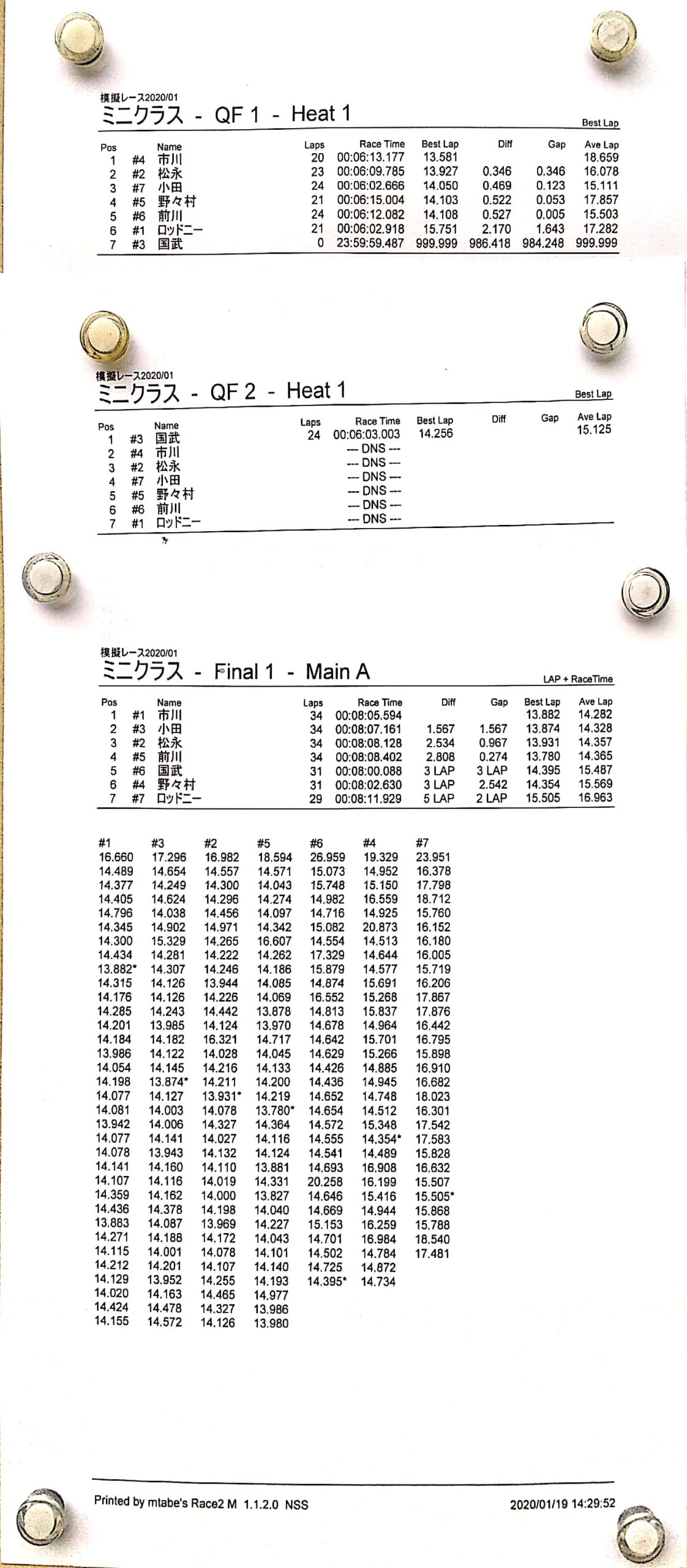 模擬レース2020/01
ミニクラス - QF 1 - Heat 1

Best Lap

| Pos | | Name | Laps | Race Time | Best Lap | Diff | Gap | Ave Lap |
|---|---|---|---|---|---|---|---|---|
| 1 | #4 | 市川 | 20 | 00:06:13.177 | 13.581 | | | 18.659 |
| 2 | #2 | 松永 | 23 | 00:06:09.785 | 13.927 | 0.346 | 0.346 | 16.078 |
| 3 | #7 | 小田 | 24 | 00:06:02.666 | 14.050 | 0.469 | 0.123 | 15.111 |
| 4 | #5 | 野々村 | 21 | 00:06:15.004 | 14.103 | 0.522 | 0.053 | 17.857 |
| 5 | #6 | 前川 | 24 | 00:06:12.082 | 14.108 | 0.527 | 0.005 | 15.503 |
| 6 | #1 | ロッドニー | 21 | 00:06:02.918 | 15.751 | 2.170 | 1.643 | 17.282 |
| 7 | #3 | 国武 | 0 | 23:59:59.487 | 999.999 | 986.418 | 984.248 | 999.999 |

模擬レース2020/01
ミニクラス - QF 2 - Heat 1

Best Lap

| Pos | | Name | Laps | Race Time | Best Lap | Diff | Gap | Ave Lap |
|---|---|---|---|---|---|---|---|---|
| 1 | #3 | 国武 | 24 | 00:06:03.003 | 14.256 | | | 15.125 |
| 2 | #4 | 市川 | | --- DNS --- | | | | |
| 3 | #2 | 松永 | | --- DNS --- | | | | |
| 4 | #7 | 小田 | | --- DNS --- | | | | |
| 5 | #5 | 野々村 | | --- DNS --- | | | | |
| 6 | #6 | 前川 | | --- DNS --- | | | | |
| 7 | #1 | ロッドニー | | --- DNS --- | | | | |

模擬レース2020/01
ミニクラス - Final 1 - Main A

LAP + RaceTime

| Pos | | Name | Laps | Race Time | Diff | Gap | Best Lap | Ave Lap |
|---|---|---|---|---|---|---|---|---|
| 1 | #1 | 市川 | 34 | 00:08:05.594 | | | 13.882 | 14.282 |
| 2 | #3 | 小田 | 34 | 00:08:07.161 | 1.567 | 1.567 | 13.874 | 14.328 |
| 3 | #2 | 松永 | 34 | 00:08:08.128 | 2.534 | 0.967 | 13.931 | 14.357 |
| 4 | #5 | 前川 | 34 | 00:08:08.402 | 2.808 | 0.274 | 13.780 | 14.365 |
| 5 | #6 | 国武 | 31 | 00:08:00.088 | 3 LAP | 3 LAP | 14.395 | 15.487 |
| 6 | #4 | 野々村 | 31 | 00:08:02.630 | 3 LAP | 2.542 | 14.354 | 15.569 |
| 7 | #7 | ロッドニー | 29 | 00:08:11.929 | 5 LAP | 2 LAP | 15.505 | 16.963 |

| #1 | #3 | #2 | #5 | #6 | #4 | #7 |
|---|---|---|---|---|---|---|
| 16.660 | 17.296 | 16.982 | 18.594 | 26.959 | 19.329 | 23.951 |
| 14.489 | 14.654 | 14.557 | 14.571 | 15.073 | 14.952 | 16.378 |
| 14.377 | 14.249 | 14.300 | 14.043 | 15.748 | 15.150 | 17.798 |
| 14.405 | 14.624 | 14.296 | 14.274 | 14.982 | 16.559 | 18.712 |
| 14.796 | 14.038 | 14.456 | 14.097 | 14.716 | 14.925 | 15.760 |
| 14.345 | 14.902 | 14.971 | 14.342 | 15.082 | 20.873 | 16.152 |
| 14.300 | 15.329 | 14.265 | 16.607 | 14.554 | 14.513 | 16.180 |
| 14.434 | 14.281 | 14.222 | 14.262 | 17.329 | 14.644 | 16.005 |
| 13.882* | 14.307 | 14.246 | 14.186 | 15.879 | 14.577 | 15.719 |
| 14.315 | 14.126 | 13.944 | 14.085 | 14.874 | 15.691 | 16.206 |
| 14.176 | 14.126 | 14.226 | 14.069 | 16.552 | 15.268 | 17.867 |
| 14.285 | 14.243 | 14.442 | 13.878 | 14.813 | 15.837 | 17.876 |
| 14.201 | 13.985 | 14.124 | 13.970 | 14.678 | 14.964 | 16.442 |
| 14.184 | 14.182 | 16.321 | 14.717 | 14.642 | 15.701 | 16.795 |
| 13.986 | 14.122 | 14.028 | 14.045 | 14.629 | 15.266 | 15.898 |
| 14.054 | 14.145 | 14.216 | 14.133 | 14.426 | 14.885 | 16.910 |
| 14.198 | 13.874* | 14.211 | 14.200 | 14.436 | 14.945 | 16.682 |
| 14.077 | 14.127 | 13.931* | 14.219 | 14.652 | 14.748 | 18.023 |
| 14.081 | 14.003 | 14.078 | 13.780* | 14.654 | 14.512 | 16.301 |
| 13.942 | 14.006 | 14.327 | 14.364 | 14.572 | 15.348 | 17.542 |
| 14.077 | 14.141 | 14.027 | 14.116 | 14.555 | 14.354* | 17.583 |
| 14.078 | 13.943 | 14.132 | 14.124 | 14.541 | 14.489 | 15.828 |
| 14.141 | 14.160 | 14.110 | 13.881 | 14.693 | 16.908 | 16.632 |
| 14.107 | 14.116 | 14.019 | 14.331 | 20.258 | 16.199 | 15.507 |
| 14.359 | 14.162 | 14.000 | 13.827 | 14.646 | 15.416 | 15.505* |
| 14.436 | 14.378 | 14.198 | 14.040 | 14.669 | 14.944 | 15.868 |
| 13.883 | 14.087 | 13.969 | 14.227 | 15.153 | 16.259 | 15.788 |
| 14.271 | 14.188 | 14.172 | 14.043 | 14.701 | 16.984 | 18.540 |
| 14.115 | 14.001 | 14.078 | 14.101 | 14.502 | 14.784 | 17.481 |
| 14.212 | 14.201 | 14.107 | 14.140 | 14.725 | 14.872 | |
| 14.129 | 13.952 | 14.255 | 14.193 | 14.395* | 14.734 | |
| 14.020 | 14.163 | 14.465 | 14.977 | | | |
| 14.424 | 14.478 | 14.327 | 13.986 | | | |
| 14.155 | 14.572 | 14.126 | 13.980 | | | |

Printed by mtabe's Race2 M 1.1.2.0 NSS
2020/01/19 14:29:52